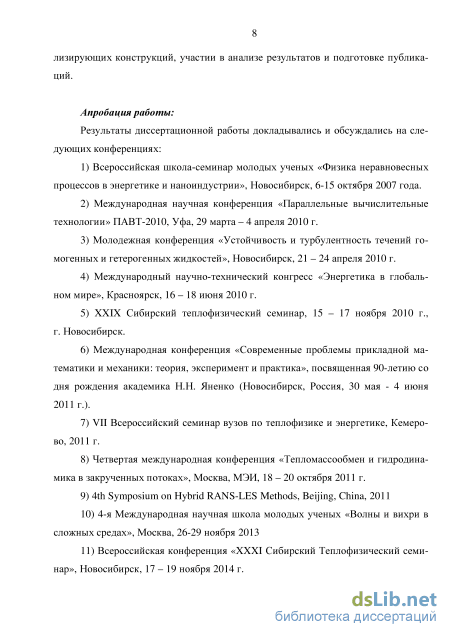 8

лизирующих конструкций, участии в анализе результатов и подготовке публикаций.

Апробация работы:

Результаты диссертационной работы докладывались и обсуждались на следующих конференциях:

1) Всероссийская школа-семинар молодых ученых «Физика неравновесных процессов в энергетике и наноиндустрии», Новосибирск, 6-15 октября 2007 года.

2) Международная научная конференция «Параллельные вычислительные технологии» ПАВТ-2010, Уфа, 29 марта – 4 апреля 2010 г.

3) Молодежная конференция «Устойчивость и турбулентность течений гомогенных и гетерогенных жидкостей», Новосибирск, 21 – 24 апреля 2010 г.

4) Международный научно-технический конгресс «Энергетика в глобальном мире», Красноярск, 16 – 18 июня 2010 г.

5) XXIX Сибирский теплофизический семинар, 15 – 17 ноября 2010 г., г. Новосибирск.

6) Международная конференция «Современные проблемы прикладной математики и механики: теория, эксперимент и практика», посвященная 90-летию со дня рождения академика Н.Н. Яненко (Новосибирск, Россия, 30 мая - 4 июня 2011 г.).

7) VII Всероссийский семинар вузов по теплофизике и энергетике, Кемерово, 2011 г.

8) Четвертая международная конференция «Тепломассообмен и гидродинамика в закрученных потоках», Москва, МЭИ, 18 – 20 октября 2011 г.

9) 4th Symposium on Hybrid RANS-LES Methods, Beijing, China, 2011

10) 4-я Международная научная школа молодых ученых «Волны и вихри в сложных средах», Москва, 26-29 ноября 2013

11) Всероссийская конференция «XXXI Сибирский Теплофизический семинар», Новосибирск, 17 – 19 ноября 2014 г.

dsLib.net
библиотека диссертаций